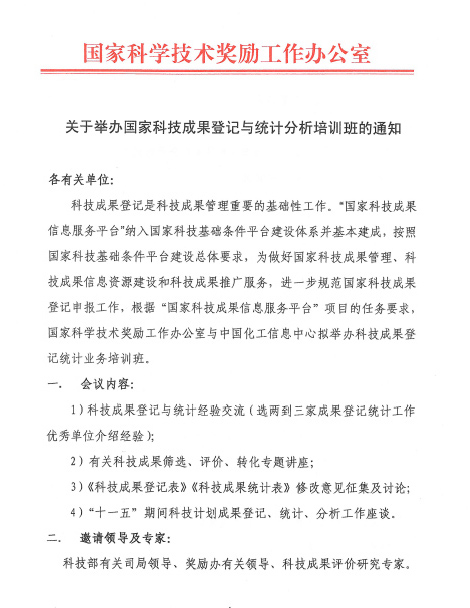 国家科学技术奖励工作办公室

关于举办国家科技成果登记与统计分析培训班的通知

各有关单位:

科技成果登记是科技成果管理重要的基础性工作。"国家科技成果信息服务平台"纳入国家科技基础条件平台建设体系并基本建成，按照国家科技基础条件平台建设总体要求，为做好国家科技成果管理、科技成果信息资源建设和科技成果推广服务，进一步规范国家科技成果登记申报工作，根据“国家科技成果信息服务平台”项目的任务要求，国家科学技术奖励工作办公室与中国化工信息中心拟举办科技成果登记统计业务培训班。

一.　会议内容:

1）科技成果登记与统计经验交流（选两到三家成果登记统计工作优秀单位介绍经验）;

2）有关科技成果筛选、评价、转化专题讲座;

3）《科技成果登记表》《科技成果统计表》修改意见征集及讨论;

4）“十一五”期间科技计划成果登记、统计、分析工作座谈。

二.　邀请领导及专家:

科技部有关司局领导、奖励办有关领导、科技成果评价研究专家。